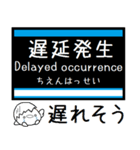 遅延発生
Delayed occurrence
ちえんはっせい

遅れそう